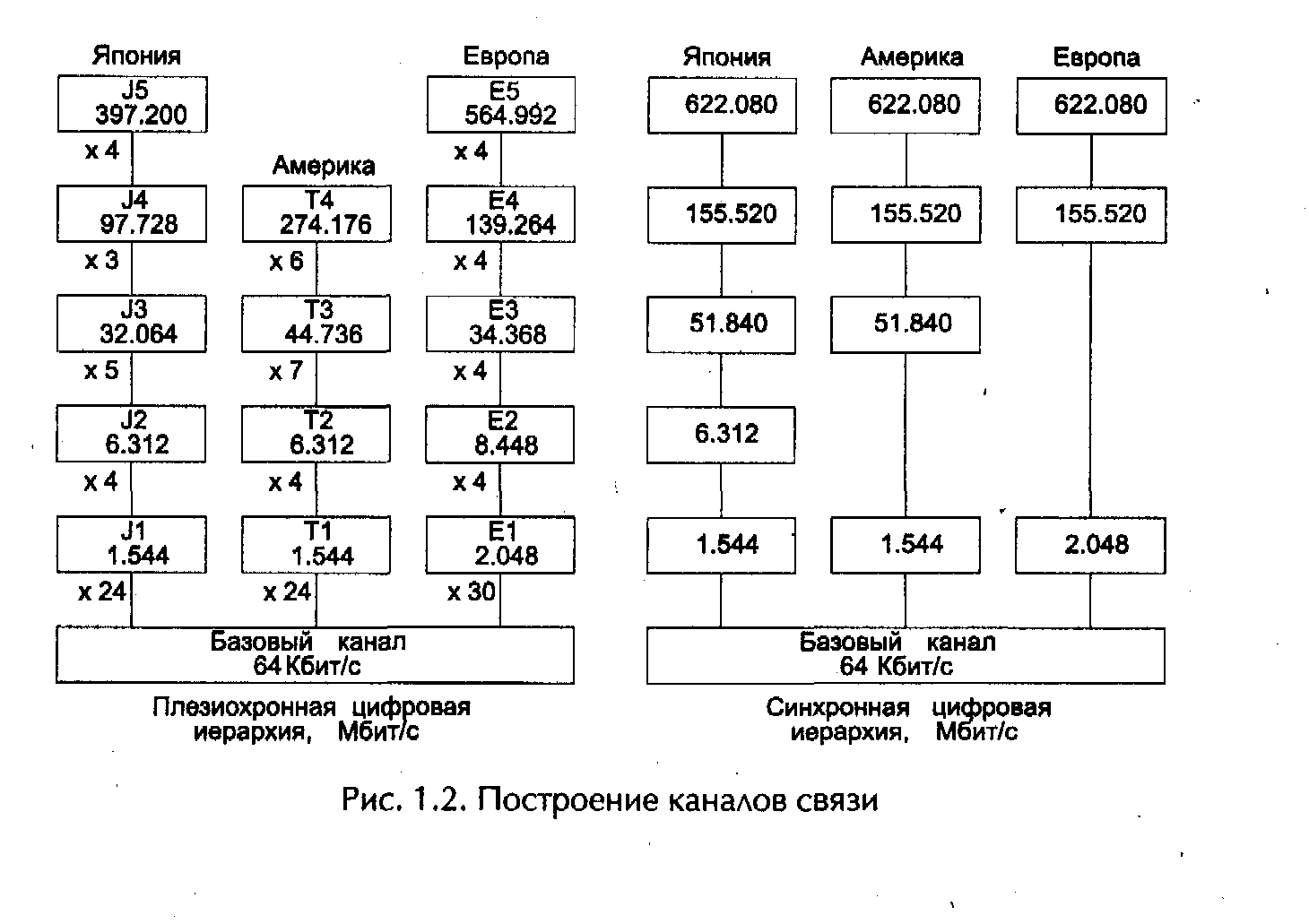 Япония

J5
397.200

x 4

J4
97.728

x 3

J3
32.064

x 5

J2
6.312

x 4

J1
1.544

x 24

Америка

T4
274.176

x 6

T3
44.736

x 7

T2
6.312

x 4

T1
1.544

x 24

Европа

E5
564.992

x 4

E4
139.264

x 4

E3
34.368

x 4

E2
8.448

x 4

E1
2.048

x 30

Базовый канал
64 Кбит/с

Плезиохронная цифровая иерархия, Мбит/с

Япония

622.080

155.520

51.840

6.312

1.544

Америка

622.080

155.520

51.840

1.544

Европа

622.080

155.520

2.048

Базовый канал
64 Кбит/с

Синхронная цифровая иерархия, Мбит/с

Рис. 1.2. Построение каналов связи